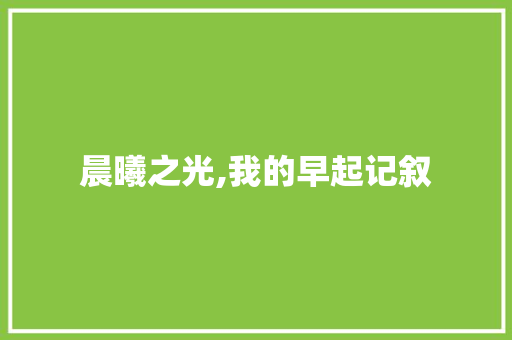 晨曦之光,我的早起记叙